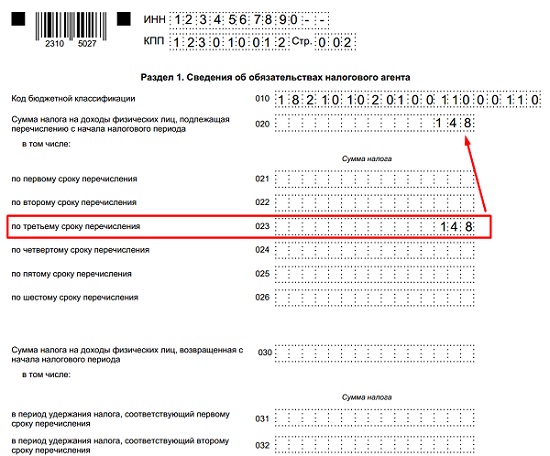 2310 5027

ИНН 1234567890--
КПП 123010012 Стр. 002

Раздел 1. Сведения об обязательствах налогового агента

Код бюджетной классификации 010 18210102010011000110

Сумма налога на доходы физических лиц, подлежащая перечислению с начала налогового периода 020 148

в том числе:

Сумма налога

по первому сроку перечисления 021

по второму сроку перечисления 022

по третьему сроку перечисления 023 148

по четвертому сроку перечисления 024

по пятому сроку перечисления 025

по шестому сроку перечисления 026

Сумма налога на доходы физических лиц, возвращенная с начала налогового периода 030

в том числе:

Сумма налога

в период удержания налога, соответствующий первому сроку перечисления 031

в период удержания налога, соответствующий второму сроку перечисления 032